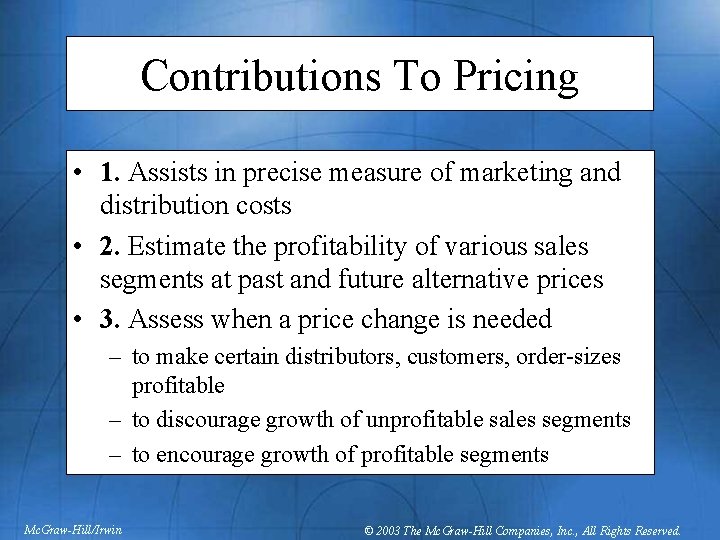 Contributions To Pricing

• 1. Assists in precise measure of marketing and distribution costs
• 2. Estimate the profitability of various sales segments at past and future alternative prices
• 3. Assess when a price change is needed
– to make certain distributors, customers, order-sizes profitable
– to discourage growth of unprofitable sales segments
– to encourage growth of profitable segments

McGraw-Hill/Irwin

© 2003 The McGraw-Hill Companies, Inc., All Rights Reserved.